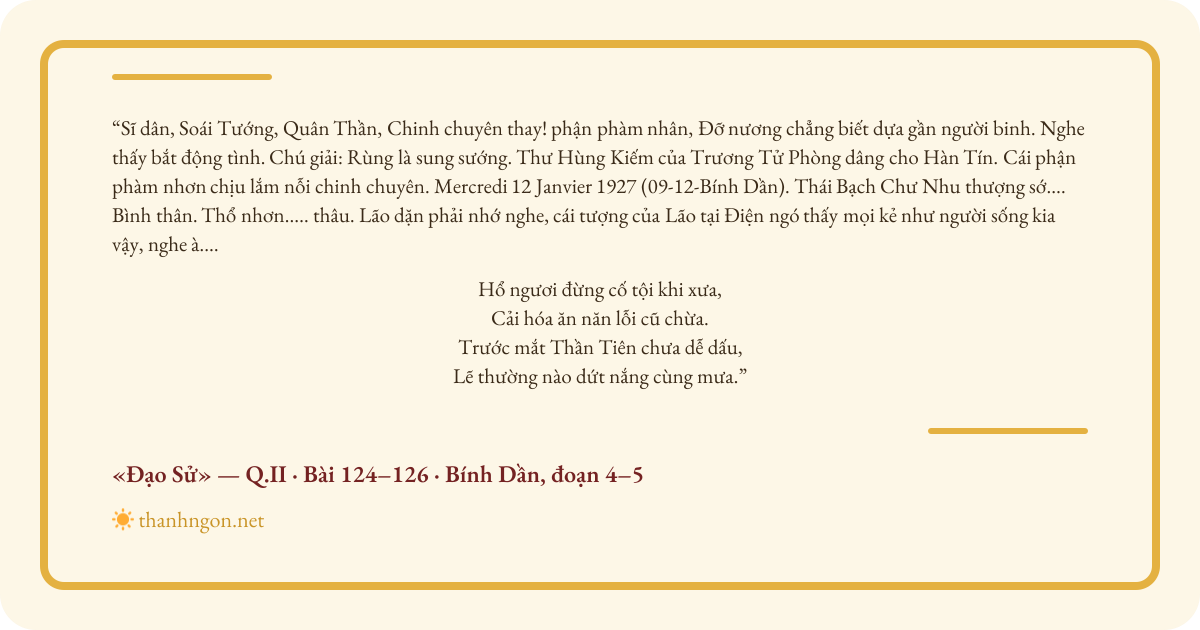 “Sĩ dân, Soái Tướng, Quân Thần, Chinh chuyên thay! phận phàm nhân, Đỡ nương chẳng biết dựa gần người binh. Nghe thấy bắt động tình. Chú giải: Rùng là sung sướng. Thư Hùng Kiếm của Trương Tử Phòng dâng cho Hàn Tín. Cái phận phàm nhơn chịu lắm nỗi chinh chuyên. Mercredi 12 Janvier 1927 (09-12-Bính Dần). Thái Bạch Chư Nhu thượng sớ.... Bình thân. Thổ nhơn..... thâu. Lão dặn phải nhớ nghe, cái tượng của Lão tại Điện ngó thấy mọi kẻ như người sống kia vậy, nghe à....

Hổ ngươi đừng cố tội khi xưa,
Cải hóa ăn năn lỗi cũ chừa.
Trước mắt Thần Tiên chưa dễ dấu,
Lẽ thường nào dứt nắng cùng mưa.”

«Đạo Sử» — Q.II · Bài 124–126 · Bính Dần, đoạn 4–5

thanhngon.net